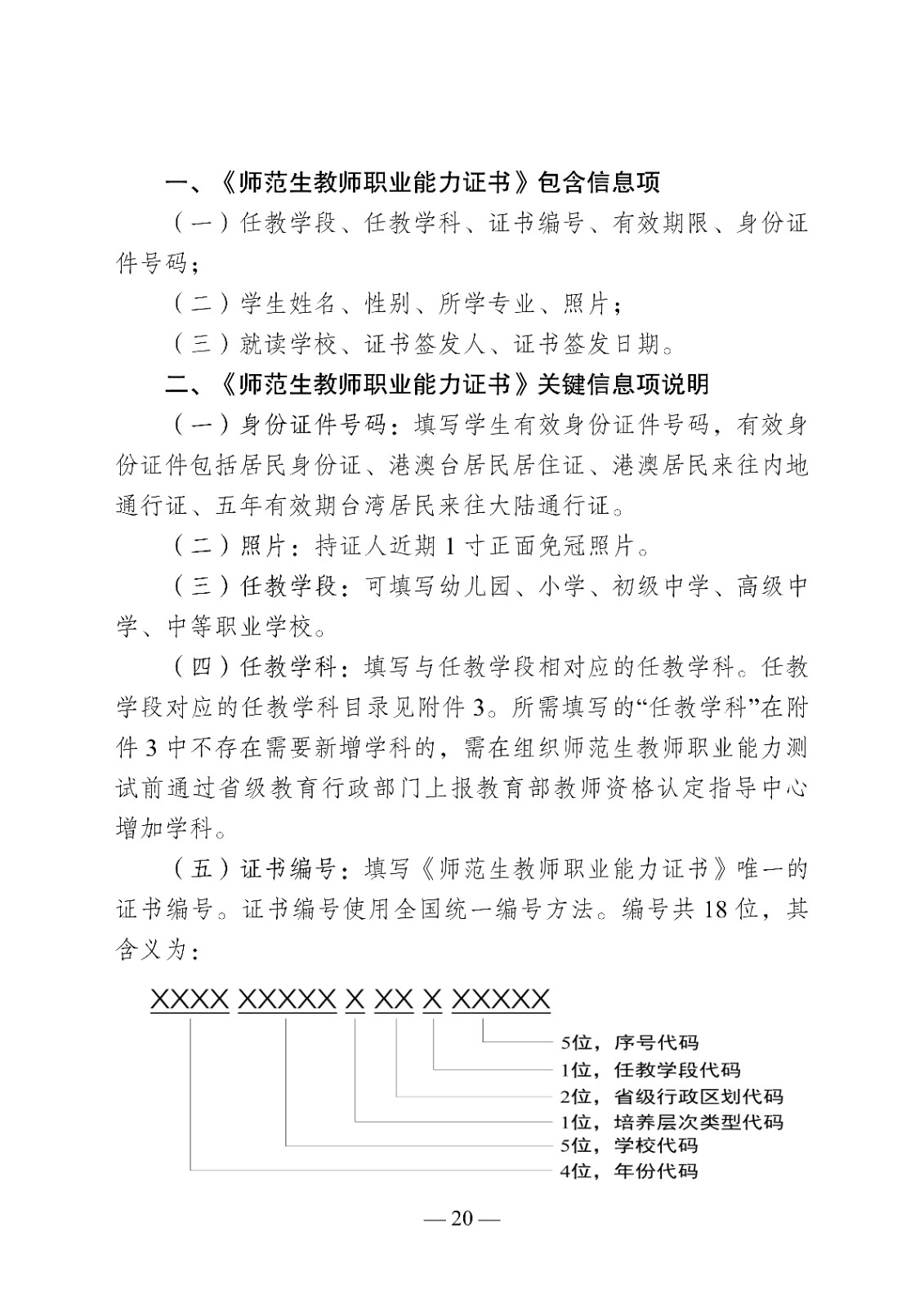 一、《师范生教师职业能力证书》包含信息项

（一）任教学段、任教学科、证书编号、有效期限、身份证件号码；

（二）学生姓名、性别、所学专业、照片；

（三）就读学校、证书签发人、证书签发日期。

二、《师范生教师职业能力证书》关键信息项说明

（一）身份证件号码：填写学生有效身份证件号码，有效身份证件包括居民身份证、港澳台居民居住证、港澳居民来往内地通行证、五年有效期台湾居民来往大陆通行证。

（二）照片：持证人近期 1 寸正面免冠照片。

（三）任教学段：可填写幼儿园、小学、初级中学、高级中学、中等职业学校。

（四）任教学科：填写与任教学段相对应的任教学科。任教学段对应的任教学科目录见附件 3。所需填写的“任教学科”在附件 3 中不存在需要新增学科的，需在组织师范生教师职业能力测试前通过省级教育行政部门上报教育部教师资格认定指导中心增加学科。

（五）证书编号：填写《师范生教师职业能力证书》唯一的证书编号。证书编号使用全国统一编号方法。编号共 18 位，其含义为：

XXXX XXXXX X XX X XXXXX

5位，序号代码
1位，任教学段代码
2位，省级行政区划代码
1位，培养层次类型代码
5位，学校代码
4位，年份代码

— 20 —